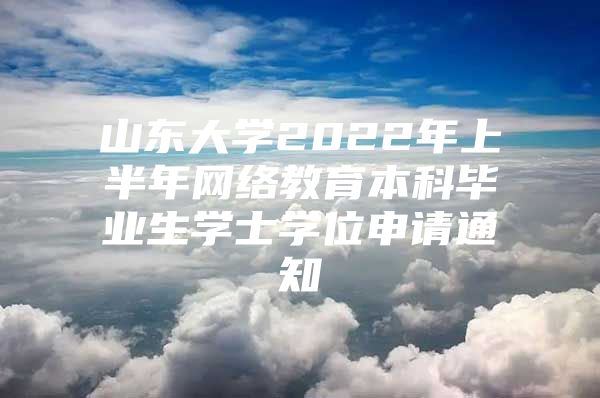 山东大学2022年上半年网络教育本科毕业生学士学位申请通知